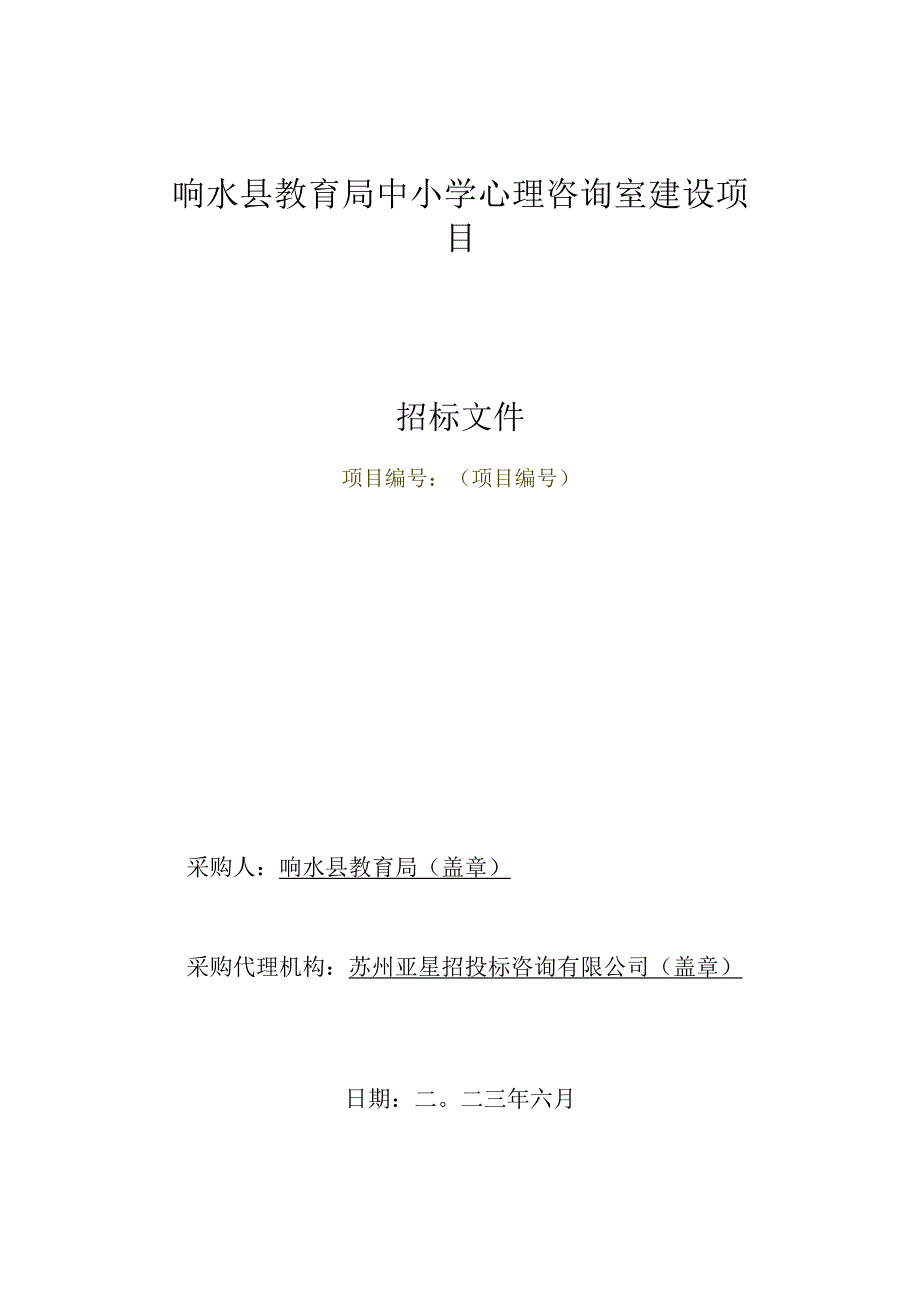 响水县教育局中小学心理咨询室建设项目

招标文件

项目编号：（项目编号）

采购人：响水县教育局（盖章）

采购代理机构：苏州亚星招投标咨询有限公司（盖章）

日期：二。二三年六月